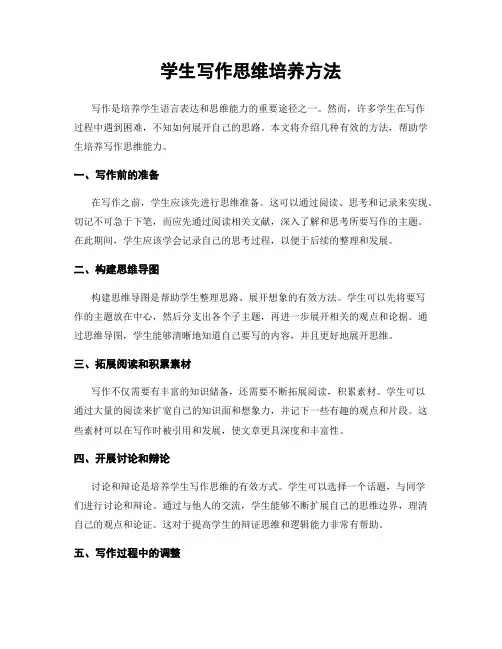 学生写作思维培养方法

写作是培养学生语言表达和思维能力的重要途径之一。然而，许多学生在写作过程中遇到困难，不知如何展开自己的思路。本文将介绍几种有效的方法，帮助学生培养写作思维能力。

一、写作前的准备

在写作之前，学生应该先进行思维准备。这可以通过阅读、思考和记录来实现。切记不可急于下笔，而应先通过阅读相关文献，深入了解和思考所要写作的主题。在此期间，学生应该学会记录自己的思考过程，以便于后续的整理和发展。

二、构建思维导图

构建思维导图是帮助学生整理思路、展开想象的有效方法。学生可以先将要写作的主题放在中心，然后分支出各个子主题，再进一步展开相关的观点和论据。通过思维导图，学生能够清晰地知道自己要写的内容，并且更好地展开思维。

三、拓展阅读和积累素材

写作不仅需要有丰富的知识储备，还需要不断拓展阅读，积累素材。学生可以通过大量的阅读来扩宽自己的知识面和想象力，并记下一些有趣的观点和片段。这些素材可以在写作时被引用和发展，使文章更具深度和丰富性。

四、开展讨论和辩论

讨论和辩论是培养学生写作思维的有效方式。学生可以选择一个话题，与同学们进行讨论和辩论。通过与他人的交流，学生能够不断扩展自己的思维边界，理清自己的观点和论证。这对于提高学生的辩证思维和逻辑能力非常有帮助。

五、写作过程中的调整